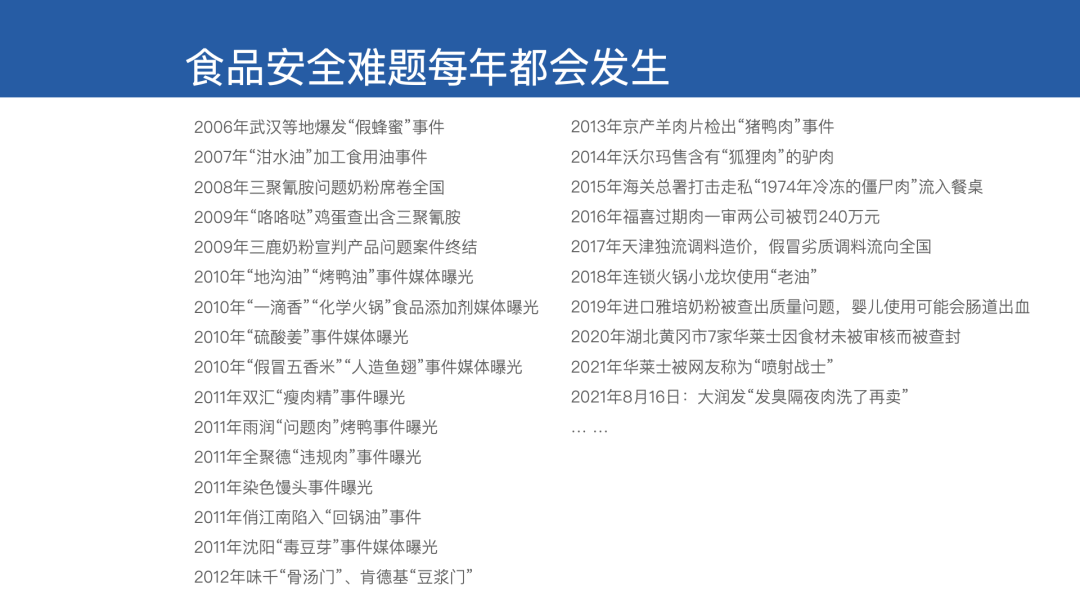 食品安全难题每年都会发生

2006年武汉等地爆发“假蜂蜜”事件
2007年“泔水油”加工食用油事件
2008年三聚氰胺问题奶粉席卷全国
2009年“咯咯哒”鸡蛋查出含三聚氰胺
2009年三鹿奶粉宣判产品问题案件终结
2010年“地沟油”“烤鸭油”事件媒体曝光
2010年“一滴香”“化学火锅”食品添加剂媒体曝光
2010年“硫酸姜”事件媒体曝光
2010年“假冒五香米”“人造鱼翅”事件媒体曝光
2011年双汇“瘦肉精”事件曝光
2011年雨润“问题肉”烤鸭事件曝光
2011年全聚德“违规肉”事件曝光
2011年染色馒头事件曝光
2011年俏江南陷入“回锅油”事件
2011年沈阳“毒豆芽”事件媒体曝光
2012年味千“骨汤门”、肯德基“豆浆门”

2013年京产羊肉片检出“猪鸭肉”事件
2014年沃尔玛售含有“狐狸肉”的驴肉
2015年海关总署打击走私“1974年冷冻的僵尸肉”流入餐桌
2016年福喜过期肉一审两公司被罚240万元
2017年天津独流调料造价，假冒劣质调料流向全国
2018年连锁火锅小龙坎使用“老油”
2019年进口雅培奶粉被查出质量问题，婴儿使用可能会肠道出血
2020年湖北黄冈市7家华莱士因食材未被审核而被查封
2021年华莱士被网友称为“喷射战士”
2021年8月16日：大润发“发臭隔夜肉洗了再卖”
… …